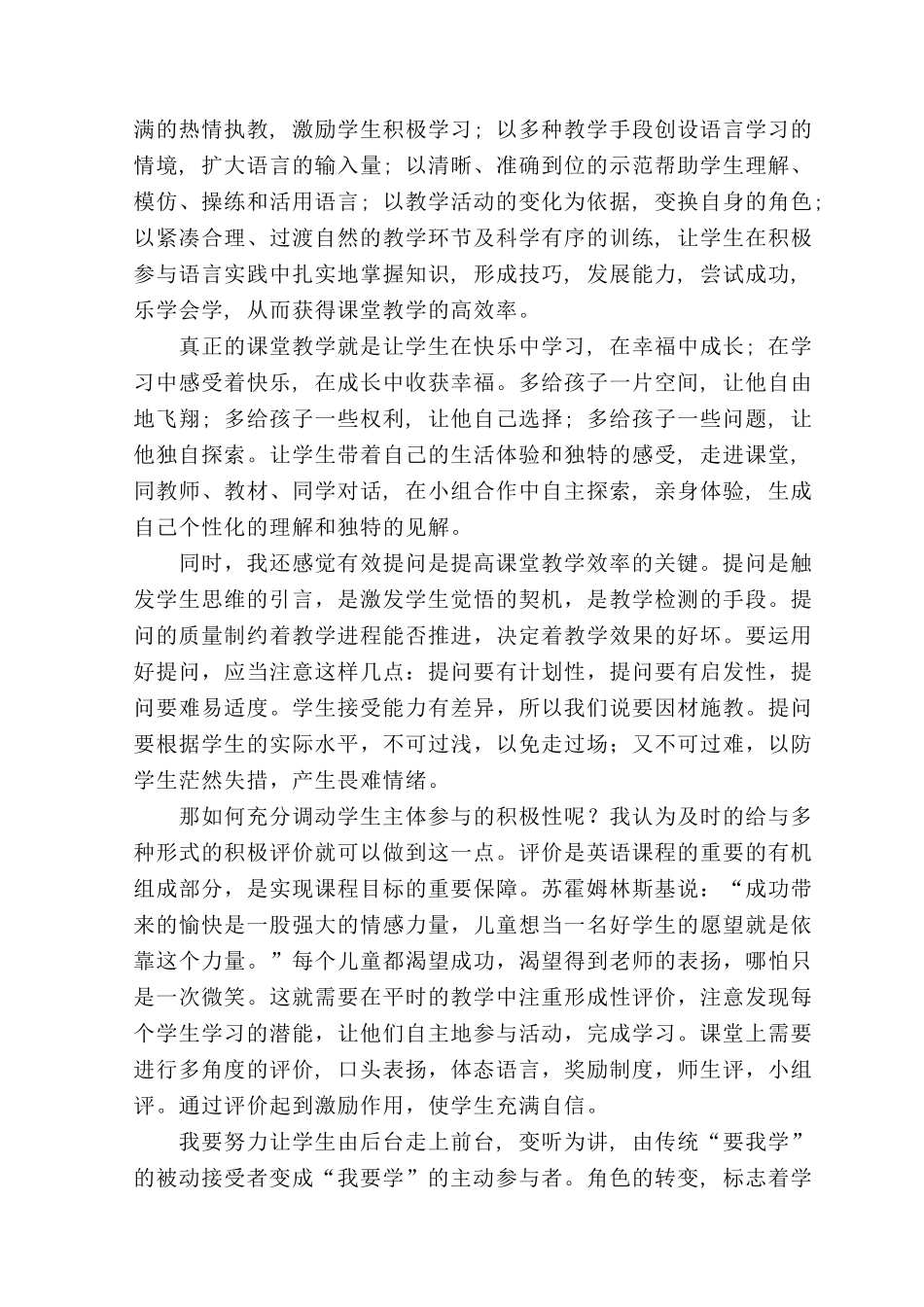 满的热情执教，激励学生积极学习；以多种教学手段创设语言学习的情境，扩大语言的输入量；以清晰、准确到位的示范帮助学生理解、模仿、操练和活用语言；以教学活动的变化为依据，变换自身的角色；以紧凑合理、过渡自然的教学环节及科学有序的训练，让学生在积极参与语言实践中扎实地掌握知识，形成技巧，发展能力，尝试成功，乐学会学，从而获得课堂教学的高效率。

真正的课堂教学就是让学生在快乐中学习，在幸福中成长；在学习中感受着快乐，在成长中收获幸福。多给孩子一片空间，让他自由地飞翔；多给孩子一些权利，让他自己选择；多给孩子一些问题，让他独自探索。让学生带着自己的生活体验和独特的感受，走进课堂，同教师、教材、同学对话，在小组合作中自主探索，亲身体验，生成自己个性化的理解和独特的见解。

同时，我还感觉有效提问是提高课堂教学效率的关键。提问是触发学生思维的引言，是激发学生觉悟的契机，是教学检测的手段。提问的质量制约着教学进程能否推进，决定着教学效果的好坏。要运用好提问，应当注意这样几点：提问要有计划性，提问要有启发性，提问要难易适度。学生接受能力有差异，所以我们说要因材施教。提问要根据学生的实际水平，不可过浅，以免走过场；又不可过难，以防学生茫然失措，产生畏难情绪。

那如何充分调动学生主体参与的积极性呢？我认为及时的给与多种形式的积极评价就可以做到这一点。评价是英语课程的重要的有机组成部分，是实现课程目标的重要保障。苏霍姆林斯基说：“成功带来的愉快是一股强大的情感力量，儿童想当一名好学生的愿望就是依靠这个力量。”每个儿童都渴望成功，渴望得到老师的表扬，哪怕只是一次微笑。这就需要在平时的教学中注重形成性评价，注意发现每个学生学习的潜能，让他们自主地参与活动，完成学习。课堂上需要进行多角度的评价，口头表扬，体态语言，奖励制度，师生评，小组评。通过评价起到激励作用，使学生充满自信。

我要努力让学生由后台走上前台，变听为讲，由传统“要我学”的被动接受者变成“我要学”的主动参与者。角色的转变，标志着学